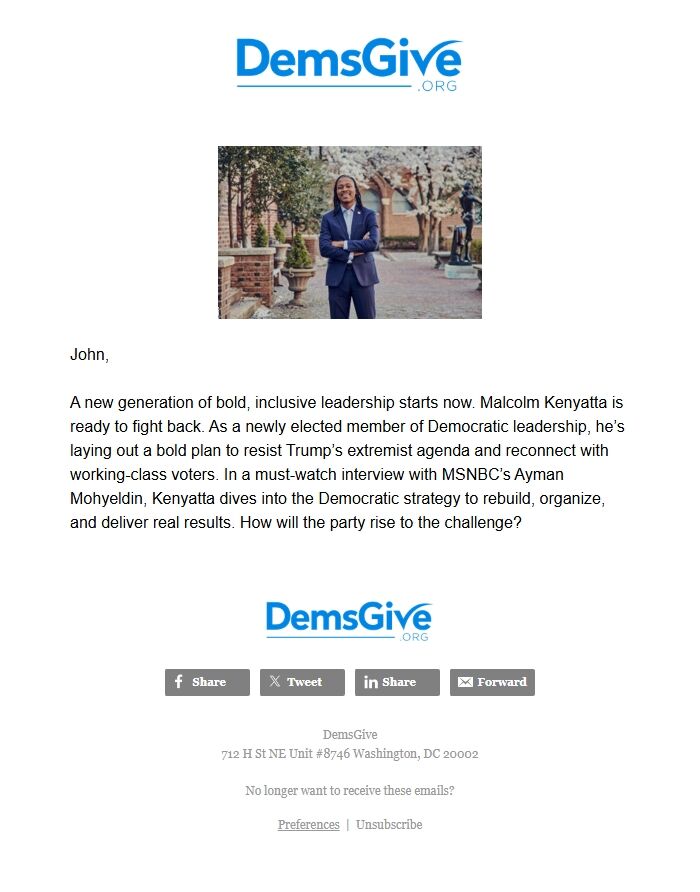 DemsGive
.ORG

John,

A new generation of bold, inclusive leadership starts now. Malcolm Kenyatta is ready to fight back. As a newly elected member of Democratic leadership, he's laying out a bold plan to resist Trump's extremist agenda and reconnect with working-class voters. In a must-watch interview with MSNBC's Ayman Mohyeldin, Kenyatta dives into the Democratic strategy to rebuild, organize, and deliver real results. How will the party rise to the challenge?

DemsGive
.ORG

Share Tweet Share Forward

DemsGive
712 H St NE Unit #8746 Washington, DC 20002

No longer want to receive these emails?

Preferences | Unsubscribe